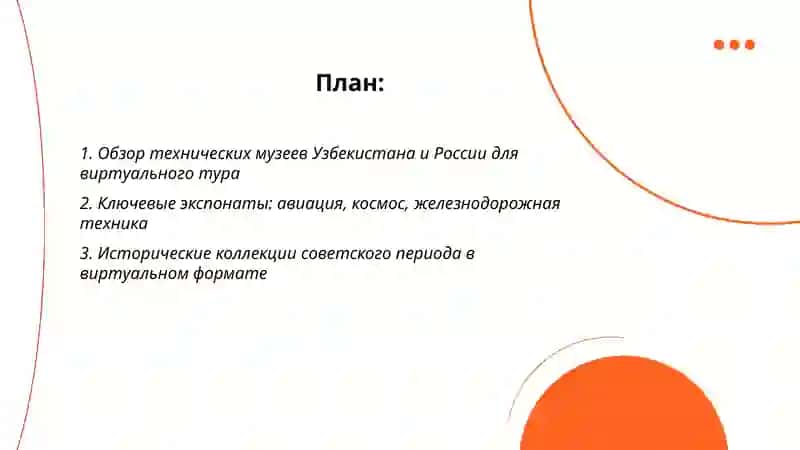 План:

1. Обзор технических музеев Узбекистана и России для виртуального тура

2. Ключевые экспонаты: авиация, космос, железнодорожная техника

3. Исторические коллекции советского периода в виртуальном формате